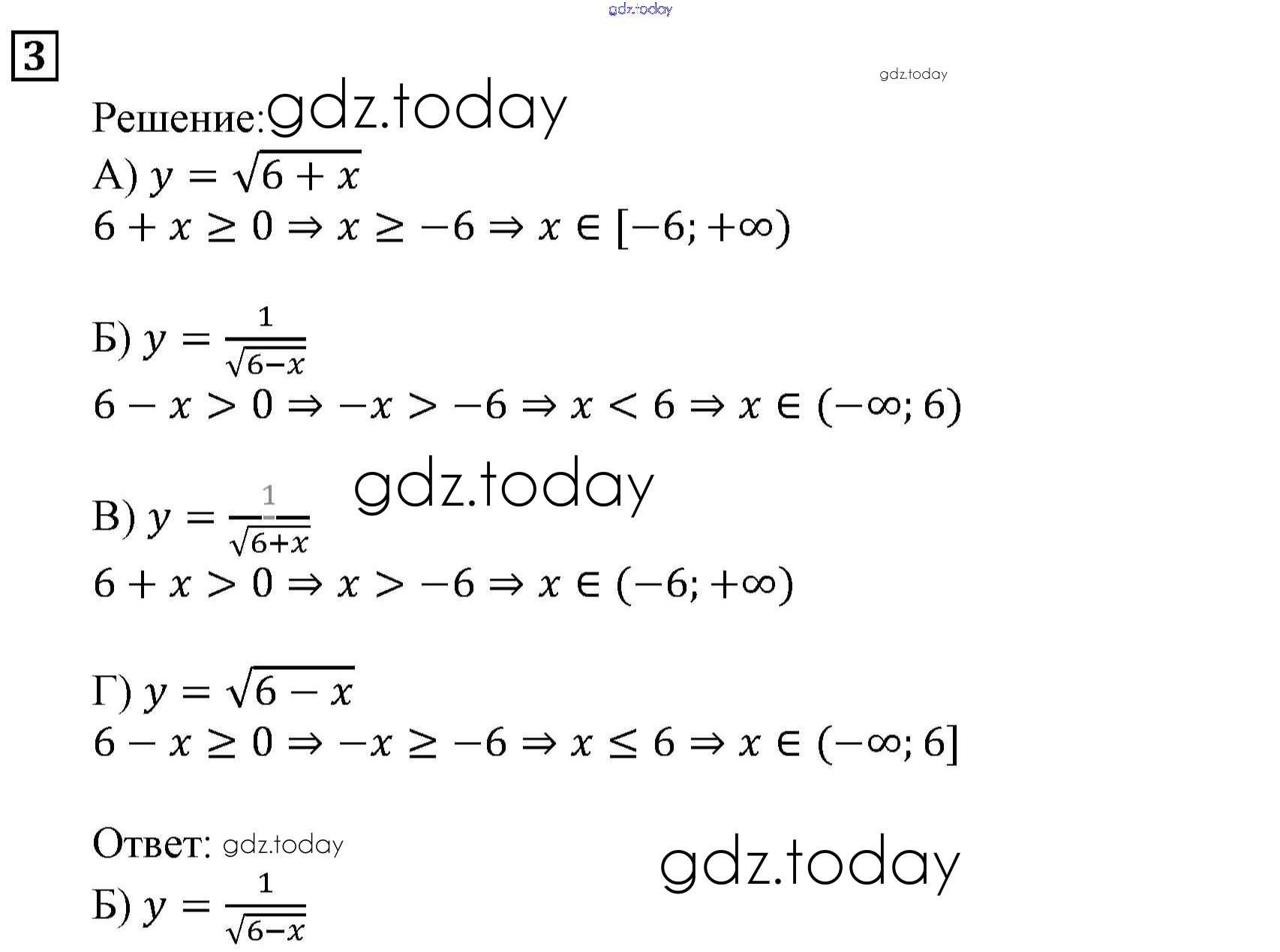 gdz.today

3

gdz.today

Решение: gdz.today

А) $y = \sqrt{6 + x}$

$6 + x \geq 0 \Rightarrow x \geq -6 \Rightarrow x \in [-6; +\infty)$

Б) $y = \frac{1}{\sqrt{6-x}}$

$6 - x > 0 \Rightarrow -x > -6 \Rightarrow x < 6 \Rightarrow x \in (-\infty; 6)$

gdz.today

В) $y = \frac{1}{\sqrt{6+x}}$

$6 + x > 0 \Rightarrow x > -6 \Rightarrow x \in (-6; +\infty)$

Г) $y = \sqrt{6 - x}$

$6 - x \geq 0 \Rightarrow -x \geq -6 \Rightarrow x \leq 6 \Rightarrow x \in (-\infty; 6]$

Ответ: gdz.today

gdz.today

Б) $y = \frac{1}{\sqrt{6-x}}$